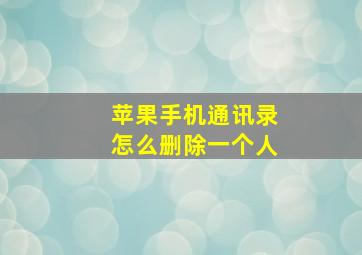 苹果手机通讯录
怎么删除一个人